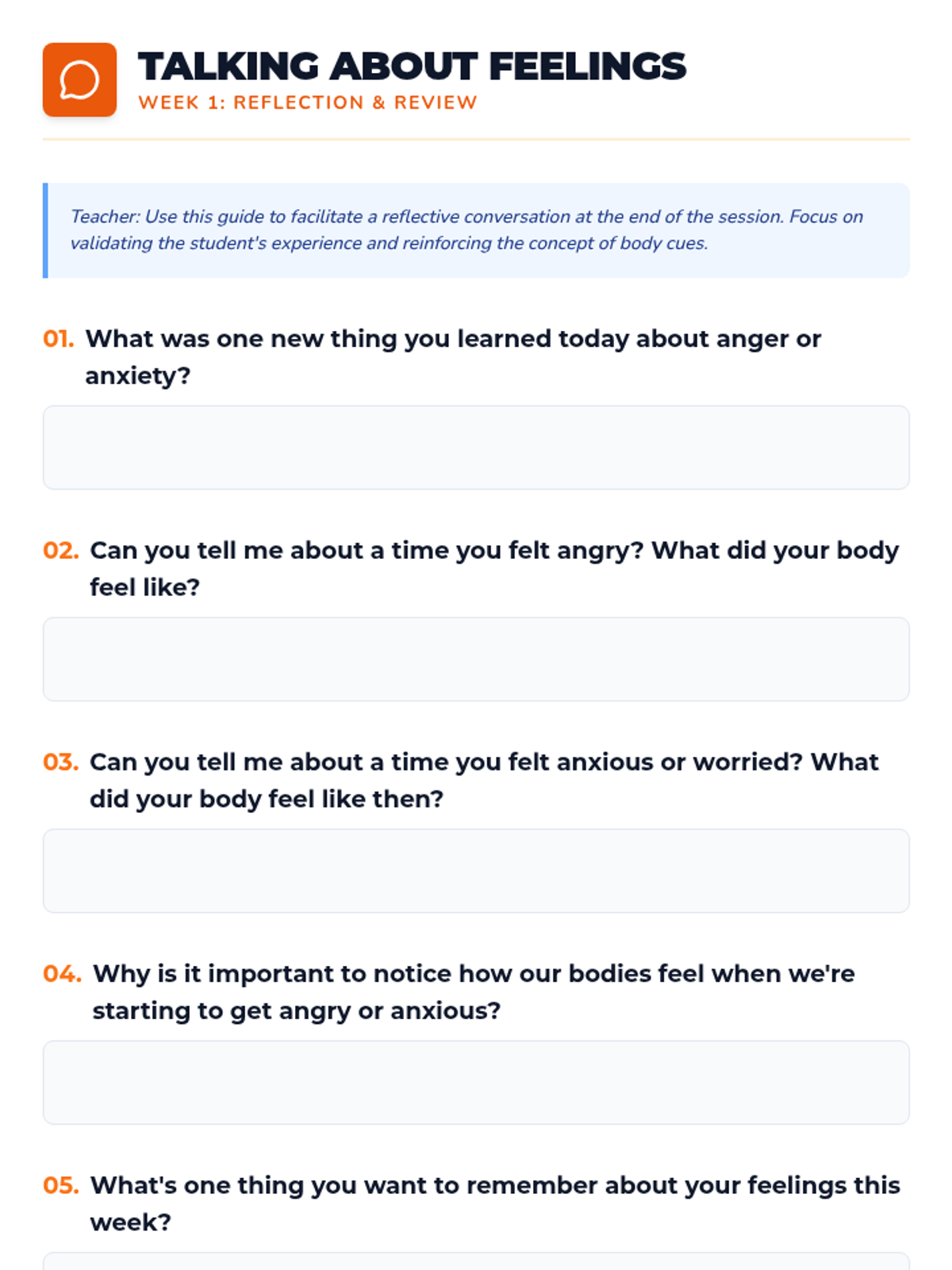 TALKING ABOUT FEELINGS
WEEK 1: REFLECTION & REVIEW

Teacher: Use this guide to facilitate a reflective conversation at the end of the session. Focus on validating the student's experience and reinforcing the concept of body cues.

01. What was one new thing you learned today about anger or anxiety?

02. Can you tell me about a time you felt angry? What did your body feel like?

03. Can you tell me about a time you felt anxious or worried? What did your body feel like then?

04. Why is it important to notice how our bodies feel when we're starting to get angry or anxious?

05. What's one thing you want to remember about your feelings this week?